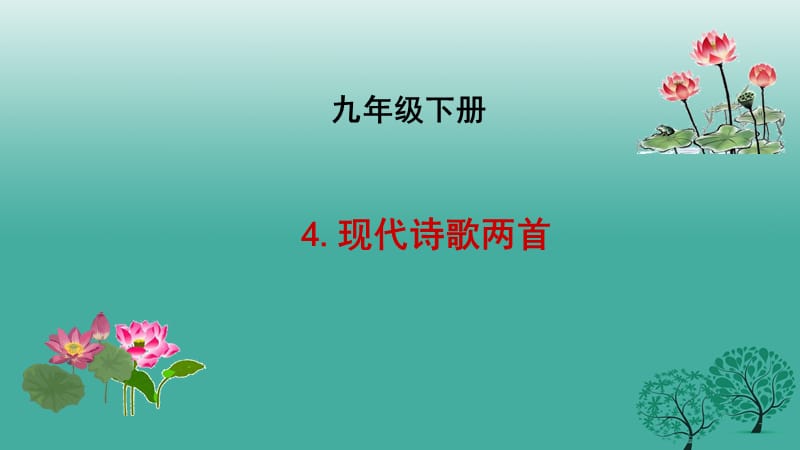 九年级下册

4. 现代诗歌两首